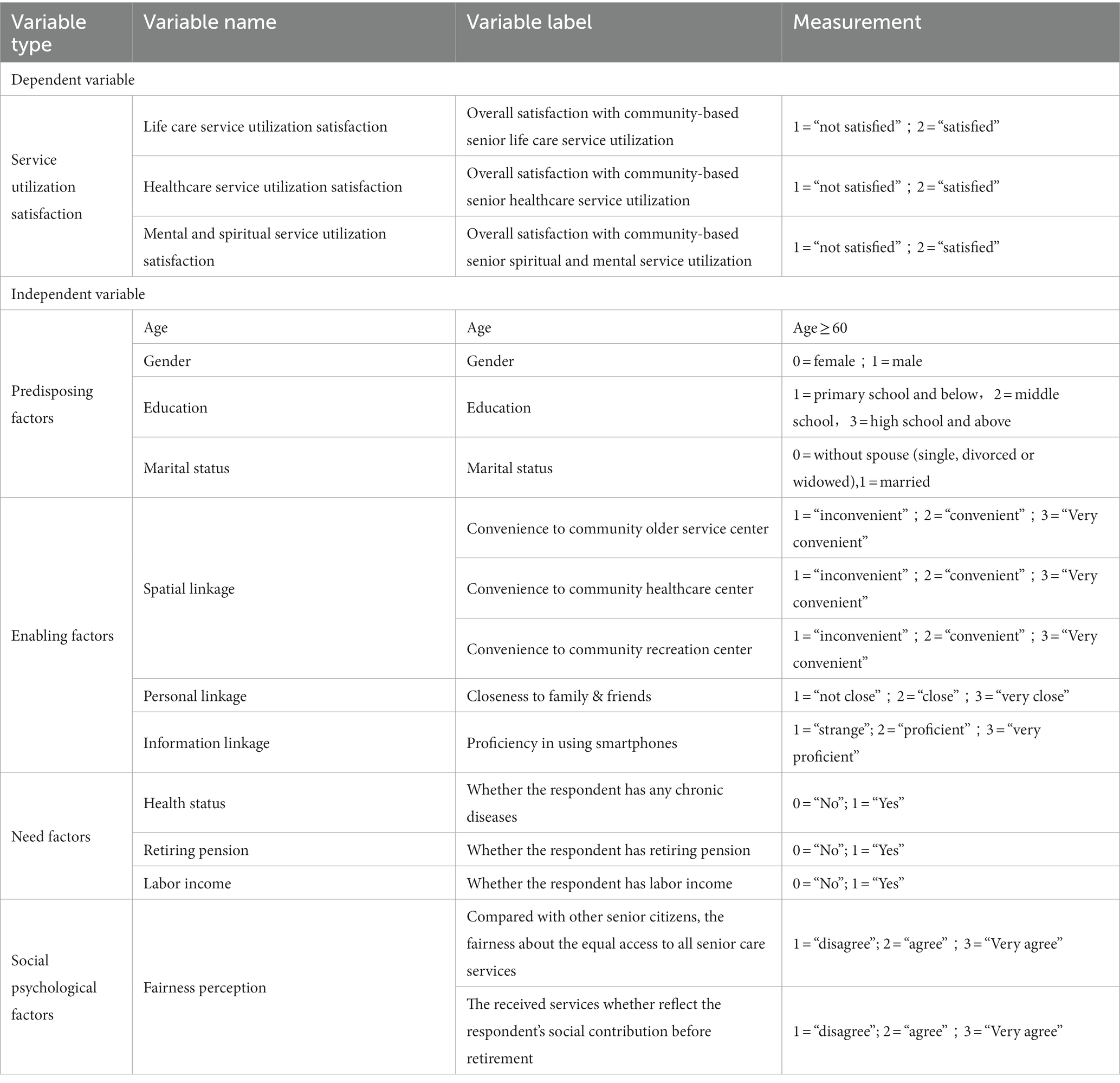 | Variable type | Variable name | Variable label | Measurement |
|---|---|---|---|
| Dependent variable | | | |
| Service utilization satisfaction | Life care service utilization satisfaction | Overall satisfaction with community-based senior life care service utilization | 1 = “not satisfied”；2 = “satisfied” |
| | Healthcare service utilization satisfaction | Overall satisfaction with community-based senior healthcare service utilization | 1 = “not satisfied”；2 = “satisfied” |
| | Mental and spiritual service utilization satisfaction | Overall satisfaction with community-based senior spiritual and mental service utilization | 1 = “not satisfied”；2 = “satisfied” |
| Independent variable | | | |
| Predisposing factors | Age | Age | Age ≥ 60 |
| | Gender | Gender | 0 = female；1 = male |
| | Education | Education | 1 = primary school and below，2 = middle school，3 = high school and above |
| | Marital status | Marital status | 0 = without spouse (single, divorced or widowed),1 = married |
| Enabling factors | Spatial linkage | Convenience to community older service center | 1 = “inconvenient”；2 = “convenient”；3 = “Very convenient” |
| | | Convenience to community healthcare center | 1 = “inconvenient”；2 = “convenient”；3 = “Very convenient” |
| | | Convenience to community recreation center | 1 = “inconvenient”；2 = “convenient”；3 = “Very convenient” |
| | Personal linkage | Closeness to family & friends | 1 = “not close”；2 = “close”；3 = “very close” |
| | Information linkage | Proficiency in using smartphones | 1 = “strange”; 2 = “proficient”；3 = “very proficient” |
| Need factors | Health status | Whether the respondent has any chronic diseases | 0 = “No”; 1 = “Yes” |
| | Retiring pension | Whether the respondent has retiring pension | 0 = “No”; 1 = “Yes” |
| | Labor income | Whether the respondent has labor income | 0 = “No”; 1 = “Yes” |
| Social psychological factors | Fairness perception | Compared with other senior citizens, the fairness about the equal access to all senior care services | 1 = “disagree”; 2 = “agree”；3 = “Very agree” |
| | | The received services whether reflect the respondent’s social contribution before retirement | 1 = “disagree”; 2 = “agree”；3 = “Very agree” |